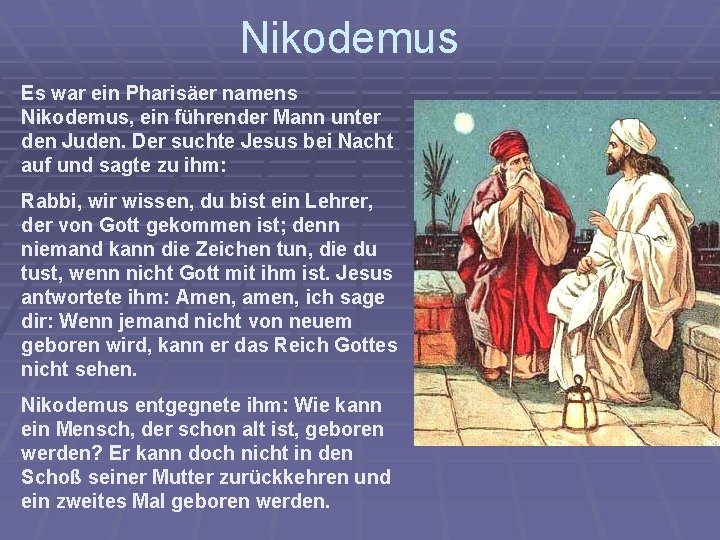 Nikodemus

Es war ein Pharisäer namens Nikodemus, ein führender Mann unter den Juden. Der suchte Jesus bei Nacht auf und sagte zu ihm:

Rabbi, wir wissen, du bist ein Lehrer, der von Gott gekommen ist; denn niemand kann die Zeichen tun, die du tust, wenn nicht Gott mit ihm ist. Jesus antwortete ihm: Amen, amen, ich sage dir: Wenn jemand nicht von neuem geboren wird, kann er das Reich Gottes nicht sehen.

Nikodemus entgegnete ihm: Wie kann ein Mensch, der schon alt ist, geboren werden? Er kann doch nicht in den Schoß seiner Mutter zurückkehren und ein zweites Mal geboren werden.